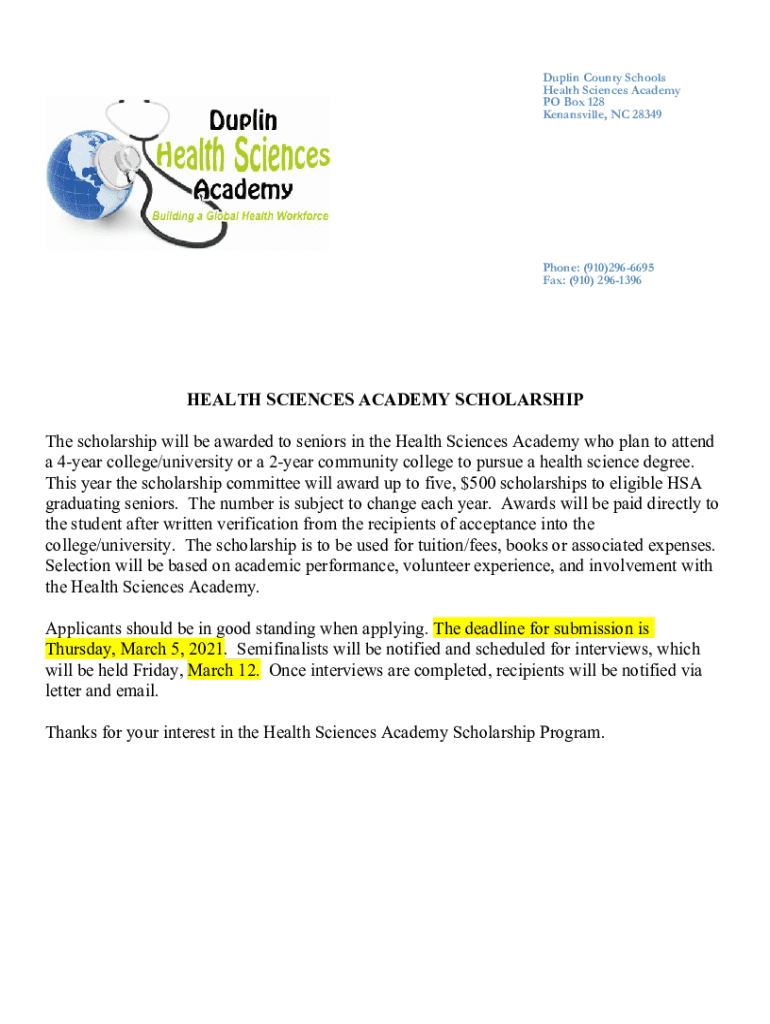 Duplin Health Sciences Academy
Building a Global Health Workforce

Duplin County Schools
Health Sciences Academy
PO Box 128
Kenansville, NC 28349

Phone: (910)296-6695
Fax: (910) 296-1396

HEALTH SCIENCES ACADEMY SCHOLARSHIP

The scholarship will be awarded to seniors in the Health Sciences Academy who plan to attend a 4-year college/university or a 2-year community college to pursue a health science degree. This year the scholarship committee will award up to five, $500 scholarships to eligible HSA graduating seniors. The number is subject to change each year. Awards will be paid directly to the student after written verification from the recipients of acceptance into the college/university. The scholarship is to be used for tuition/fees, books or associated expenses. Selection will be based on academic performance, volunteer experience, and involvement with the Health Sciences Academy.

Applicants should be in good standing when applying. The deadline for submission is Thursday, March 5, 2021. Semifinalists will be notified and scheduled for interviews, which will be held Friday, March 12. Once interviews are completed, recipients will be notified via letter and email.

Thanks for your interest in the Health Sciences Academy Scholarship Program.